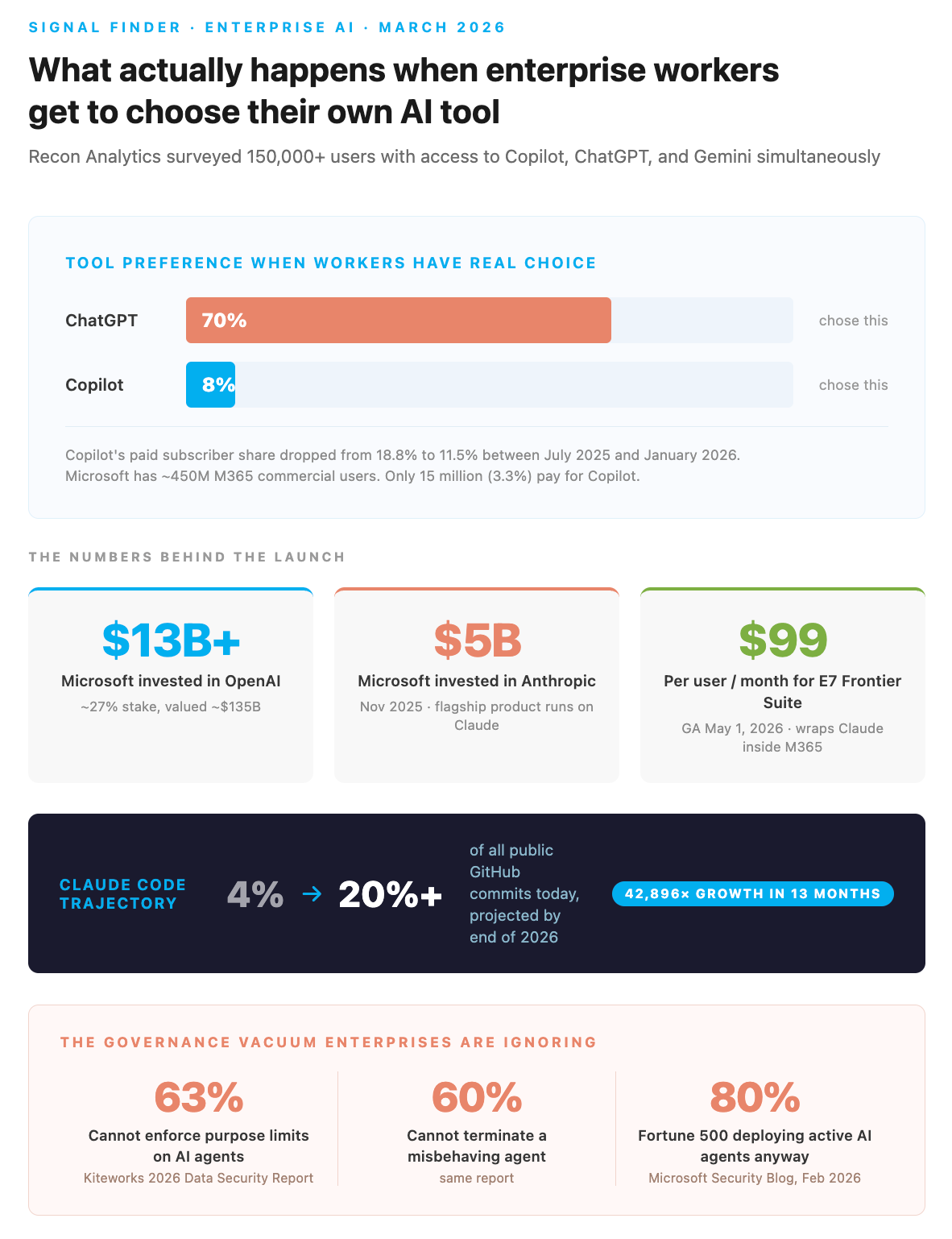 SIGNAL FINDER · ENTERPRISE AI · MARCH 2026

What actually happens when enterprise workers get to choose their own AI tool

Recon Analytics surveyed 150,000+ users with access to Copilot, ChatGPT, and Gemini simultaneously

TOOL PREFERENCE WHEN WORKERS HAVE REAL CHOICE

ChatGPT 70% chose this

Copilot 8% chose this

Copilot's paid subscriber share dropped from 18.8% to 11.5% between July 2025 and January 2026. Microsoft has ~450M M365 commercial users. Only 15 million (3.3%) pay for Copilot.

THE NUMBERS BEHIND THE LAUNCH

$13B+
Microsoft invested in OpenAI
~27% stake, valued ~$135B

$5B
Microsoft invested in Anthropic
Nov 2025 · flagship product runs on Claude

$99
Per user / month for E7 Frontier Suite
GA May 1, 2026 · wraps Claude inside M365

CLAUDE CODE TRAJECTORY

4% → 20%+

of all public GitHub commits today, projected by end of 2026

42,896× GROWTH IN 13 MONTHS

THE GOVERNANCE VACUUM ENTERPRISES ARE IGNORING

63%
Cannot enforce purpose limits on AI agents
Kiteworks 2026 Data Security Report

60%
Cannot terminate a misbehaving agent
same report

80%
Fortune 500 deploying active AI agents anyway
Microsoft Security Blog, Feb 2026